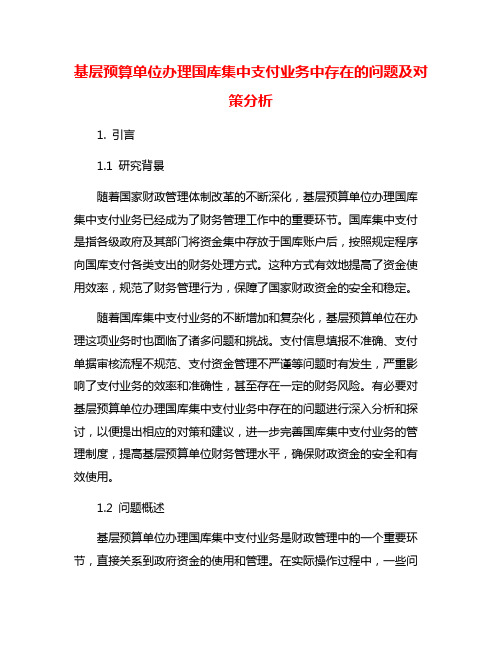 基层预算单位办理国库集中支付业务中存在的问题及对策分析

1. 引言

1.1 研究背景

随着国家财政管理体制改革的不断深化，基层预算单位办理国库集中支付业务已经成为了财务管理工作中的重要环节。国库集中支付是指各级政府及其部门将资金集中存放于国库账户后，按照规定程序向国库支付各类支出的财务处理方式。这种方式有效地提高了资金使用效率，规范了财务管理行为，保障了国家财政资金的安全和稳定。

随着国库集中支付业务的不断增加和复杂化，基层预算单位在办理这项业务时也面临了诸多问题和挑战。支付信息填报不准确、支付单据审核流程不规范、支付资金管理不严谨等问题时有发生，严重影响了支付业务的效率和准确性，甚至存在一定的财务风险。有必要对基层预算单位办理国库集中支付业务中存在的问题进行深入分析和探讨，以便提出相应的对策和建议，进一步完善国库集中支付业务的管理制度，提高基层预算单位财务管理水平，确保财政资金的安全和有效使用。

1.2 问题概述

基层预算单位办理国库集中支付业务是财政管理中的一个重要环节，直接关系到政府资金的使用和管理。在实际操作过程中，一些问